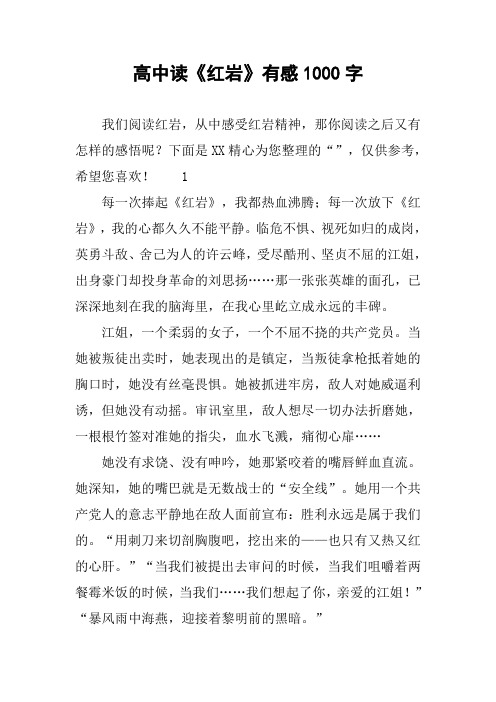 高中读《红岩》有感1000字

我们阅读红岩，从中感受红岩精神，那你阅读之后又有怎样的感悟呢？下面是XX精心为您整理的“”，仅供参考，希望您喜欢！　1

每一次捧起《红岩》，我都热血沸腾；每一次放下《红岩》，我的心都久久不能平静。临危不惧、视死如归的成岗，英勇斗敌、舍己为人的许云峰，受尽酷刑、坚贞不屈的江姐，出身豪门却投身革命的刘思扬……那一张张英雄的面孔，已深深地刻在我的脑海里，在我心里屹立成永远的丰碑。

江姐，一个柔弱的女子，一个不屈不挠的共产党员。当她被叛徒出卖时，她表现出的是镇定，当叛徒拿枪抵着她的胸口时，她没有丝毫畏惧。她被抓进牢房，敌人对她威逼利诱，但她没有动摇。审讯室里，敌人想尽一切办法折磨她，一根根竹签对准她的指尖，血水飞溅，痛彻心扉……

她没有求饶、没有呻吟，她那紧咬着的嘴唇鲜血直流。她深知，她的嘴巴就是无数战士的“安全线”。她用一个共产党人的意志平静地在敌人面前宣布：胜利永远是属于我们的。“用刺刀来切剖胸腹吧，挖出来的——也只有又热又红的心肝。”“当我们被提出去审问的时候，当我们咀嚼着两餐霉米饭的时候，当我们……我们想起了你，亲爱的江姐！”“暴风雨中海燕，迎接着黎明前的黑暗。”